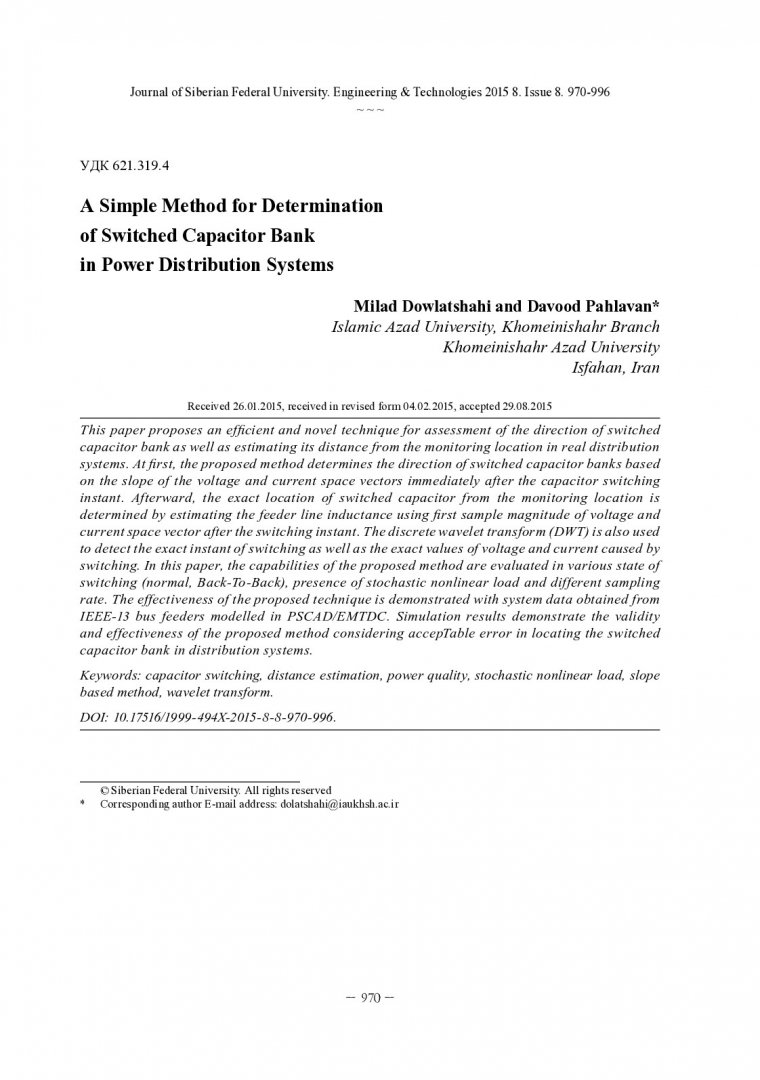 Journal of Siberian Federal University. Engineering & Technologies 2015 8. Issue 8. 970-996
~ ~ ~

УДК 621.319.4

A Simple Method for Determination of Switched Capacitor Bank in Power Distribution Systems

Milad Dowlatshahi and Davood Pahlavan*
Islamic Azad University, Khomeinishahr Branch
Khomeinishahr Azad University
Isfahan, Iran

Received 26.01.2015, received in revised form 04.02.2015, accepted 29.08.2015

This paper proposes an efficient and novel technique for assessment of the direction of switched capacitor bank as well as estimating its distance from the monitoring location in real distribution systems. At first, the proposed method determines the direction of switched capacitor banks based on the slope of the voltage and current space vectors immediately after the capacitor switching instant. Afterward, the exact location of switched capacitor from the monitoring location is determined by estimating the feeder line inductance using first sample magnitude of voltage and current space vector after the switching instant. The discrete wavelet transform (DWT) is also used to detect the exact instant of switching as well as the exact values of voltage and current caused by switching. In this paper, the capabilities of the proposed method are evaluated in various state of switching (normal, Back-To-Back), presence of stochastic nonlinear load and different sampling rate. The effectiveness of the proposed technique is demonstrated with system data obtained from IEEE-13 bus feeders modelled in PSCAD/EMTDC. Simulation results demonstrate the validity and effectiveness of the proposed method considering accepTable error in locating the switched capacitor bank in distribution systems.

Keywords: capacitor switching, distance estimation, power quality, stochastic nonlinear load, slope based method, wavelet transform.

DOI: 10.17516/1999-494X-2015-8-8-970-996.

© Siberian Federal University. All rights reserved
* Corresponding author E-mail address: dolatshahi@iaukhsh.ac.ir

– 970 –